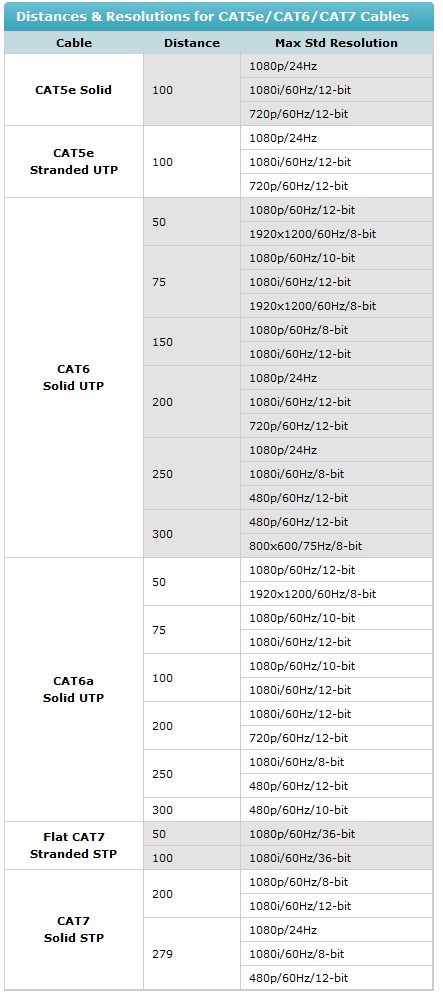 Distances & Resolutions for CAT5e/CAT6/CAT7 Cables

| Cable | Distance | Max Std Resolution |
|---|---|---|
| CAT5e Solid | 100 | 1080p/24Hz |
| | | 1080i/60Hz/12-bit |
| | | 720p/60Hz/12-bit |
| CAT5e Stranded UTP | 100 | 1080p/24Hz |
| | | 1080i/60Hz/12-bit |
| | | 720p/60Hz/12-bit |
| CAT6 Solid UTP | 50 | 1080p/60Hz/12-bit |
| | | 1920x1200/60Hz/8-bit |
| | 75 | 1080p/60Hz/10-bit |
| | | 1080i/60Hz/12-bit |
| | | 1920x1200/60Hz/8-bit |
| | 150 | 1080p/60Hz/8-bit |
| | | 1080i/60Hz/12-bit |
| | 200 | 1080p/24Hz |
| | | 1080i/60Hz/12-bit |
| | | 720p/60Hz/12-bit |
| | 250 | 1080p/24Hz |
| | | 1080i/60Hz/8-bit |
| | | 480p/60Hz/12-bit |
| | 300 | 480p/60Hz/12-bit |
| | | 800x600/75Hz/8-bit |
| CAT6a Solid UTP | 50 | 1080p/60Hz/12-bit |
| | | 1920x1200/60Hz/8-bit |
| | 75 | 1080p/60Hz/10-bit |
| | | 1080i/60Hz/12-bit |
| | 100 | 1080p/60Hz/10-bit |
| | | 1080i/60Hz/12-bit |
| | 200 | 1080i/60Hz/12-bit |
| | | 720p/60Hz/12-bit |
| | 250 | 1080i/60Hz/8-bit |
| | | 480p/60Hz/12-bit |
| | 300 | 480p/60Hz/10-bit |
| Flat CAT7 Stranded STP | 50 | 1080p/60Hz/36-bit |
| | 100 | 1080i/60Hz/36-bit |
| CAT7 Solid STP | 200 | 1080p/60Hz/8-bit |
| | | 1080i/60Hz/12-bit |
| | 279 | 1080p/24Hz |
| | | 1080i/60Hz/8-bit |
| | | 480p/60Hz/12-bit |